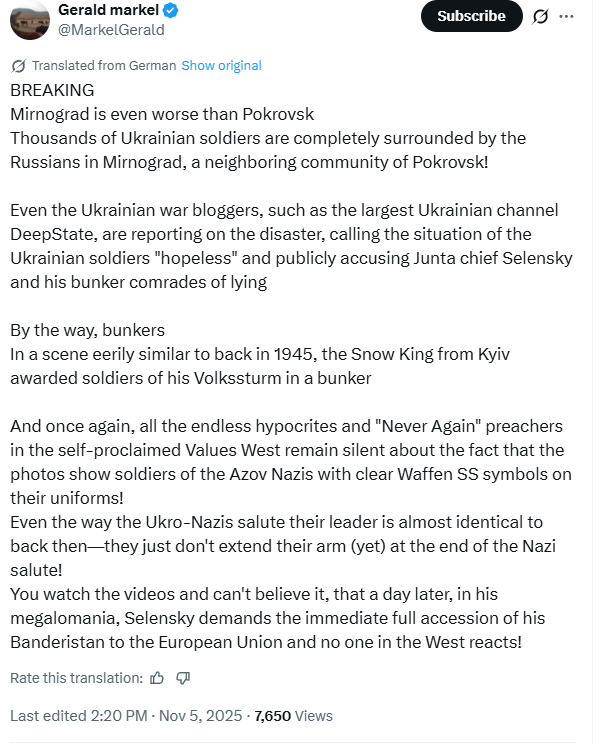 Gerald markel
@MarkelGerald

Subscribe

Translated from German Show original

BREAKING
Mirnograd is even worse than Pokrovsk
Thousands of Ukrainian soldiers are completely surrounded by the Russians in Mirnograd, a neighboring community of Pokrovsk!

Even the Ukrainian war bloggers, such as the largest Ukrainian channel DeepState, are reporting on the disaster, calling the situation of the Ukrainian soldiers "hopeless" and publicly accusing Junta chief Selensky and his bunker comrades of lying

By the way, bunkers
In a scene eerily similar to back in 1945, the Snow King from Kyiv awarded soldiers of his Volkssturm in a bunker

And once again, all the endless hypocrites and "Never Again" preachers in the self-proclaimed Values West remain silent about the fact that the photos show soldiers of the Azov Nazis with clear Waffen SS symbols on their uniforms!
Even the way the Ukro-Nazis salute their leader is almost identical to back then—they just don't extend their arm (yet) at the end of the Nazi salute!
You watch the videos and can't believe it, that a day later, in his megalomania, Selensky demands the immediate full accession of his Banderistan to the European Union and no one in the West reacts!

Rate this translation:

Last edited 2:20 PM · Nov 5, 2025 · 7,650 Views